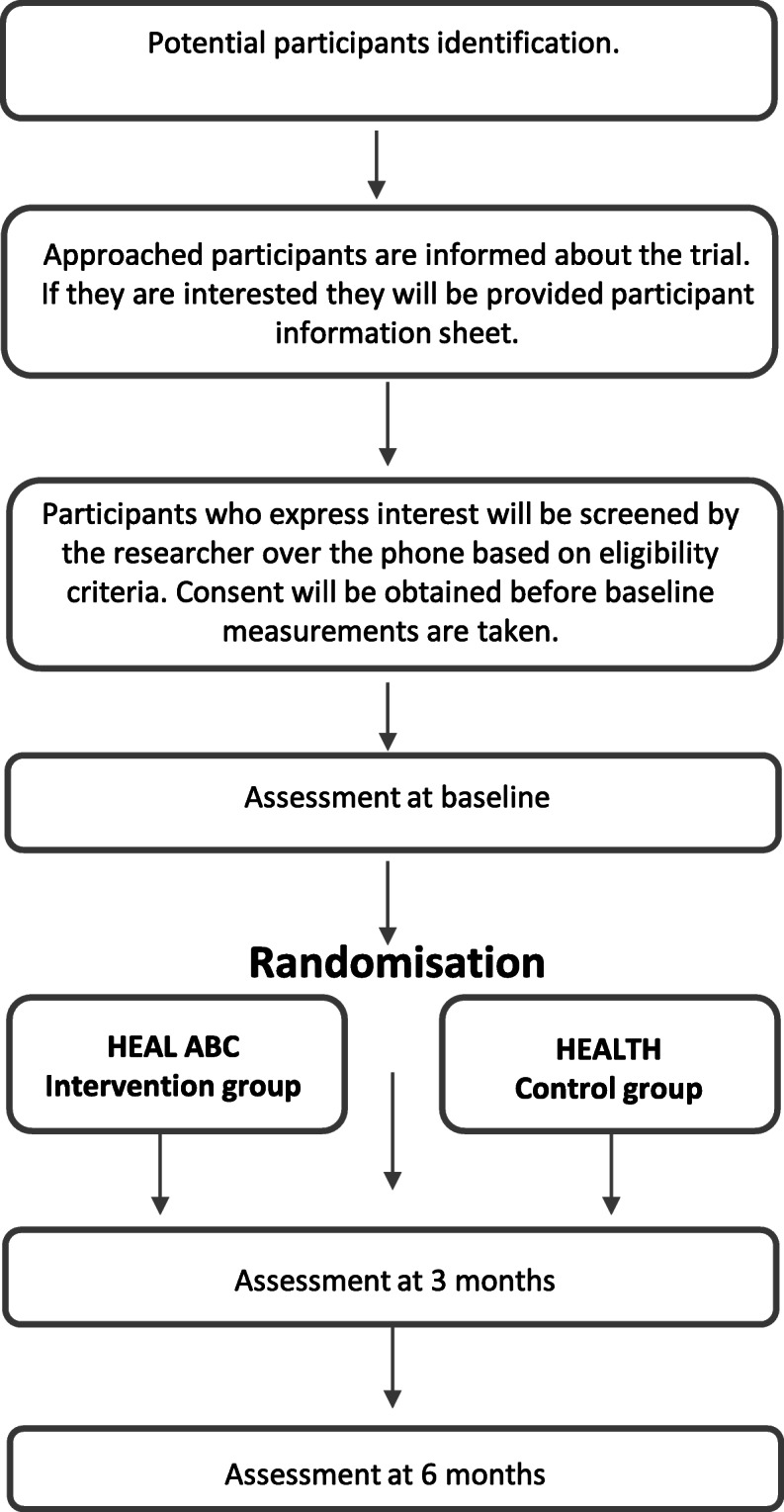 Potential participants identification.

Approached participants are informed about the trial. If they are interested they will be provided participant information sheet.

Participants who express interest will be screened by the researcher over the phone based on eligibility criteria. Consent will be obtained before baseline measurements are taken.

Assessment at baseline

Randomisation

HEAL ABC
Intervention group

HEALTH
Control group

Assessment at 3 months

Assessment at 6 months